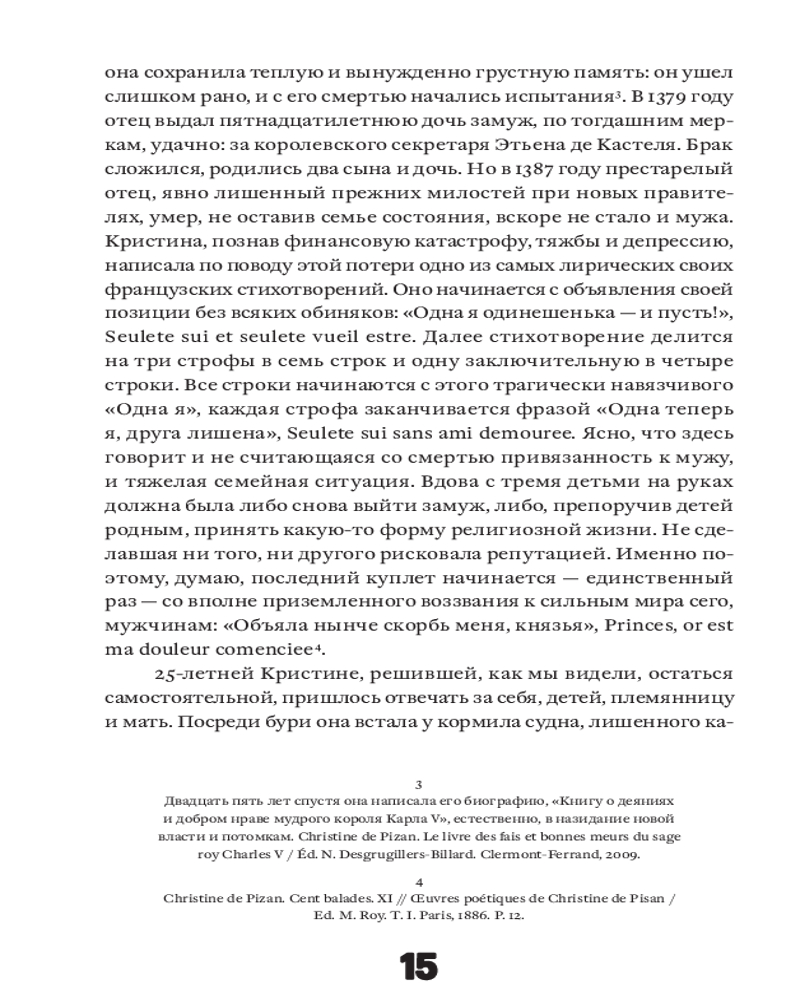 она сохранила теплую и вынужденно грустную память: он ушел слишком рано, и с его смертью начались испытания³. В 1379 году отец выдал пятнадцатилетнюю дочь замуж, по тогдашним меркам, удачно: за королевского секретаря Этьена де Кастеля. Брак сложился, родились два сына и дочь. Но в 1387 году престарелый отец, явно лишенный прежних милостей при новых правителях, умер, не оставив семье состояния, вскоре не стало и мужа. Кристина, познав финансовую катастрофу, тяжбы и депрессию, написала по поводу этой потери одно из самых лирических своих французских стихотворений. Оно начинается с объявления своей позиции без всяких обиняков: «Одна я одинешенька — и пусть!», Seulete sui et seulete vueil estre. Далее стихотворение делится на три строфы в семь строк и одну заключительную в четыре строки. Все строки начинаются с этого трагически навязчивого «Одна я», каждая строфа заканчивается фразой «Одна теперь я, друга лишена», Seulete sui sans ami demouree. Ясно, что здесь говорит и не считающаяся со смертью привязанность к мужу, и тяжелая семейная ситуация. Вдова с тремя детьми на руках должна была либо снова выйти замуж, либо, препоручив детей родным, принять какую-то форму религиозной жизни. Не сделавшая ни того, ни другого рисковала репутацией. Именно поэтому, думаю, последний куплет начинается — единственный раз — со вполне приземленного воззвания к сильным мира сего, мужчинам: «Объяла нынче скорбь меня, князья», Princes, or est ma douleur comenciee⁴.

25-летней Кристине, решившей, как мы видели, остаться самостоятельной, пришлось отвечать за себя, детей, племянницу и мать. Посреди бури она встала у кормила судна, лишенного ка-

3
Двадцать пять лет спустя она написала его биографию, «Книгу о деяниях и добром нраве мудрого короля Карла V», естественно, в назидание новой власти и потомкам. Christine de Pizan. Le livre des fais et bonnes meurs du sage roy Charles V / Éd. N. Desgrugillers-Billard. Clermont-Ferrand, 2009.

4
Christine de Pizan. Cent balades. XI // Œuvres poétiques de Christine de Pisan / Ed. M. Roy. T. I. Paris, 1886. P. 12.

15